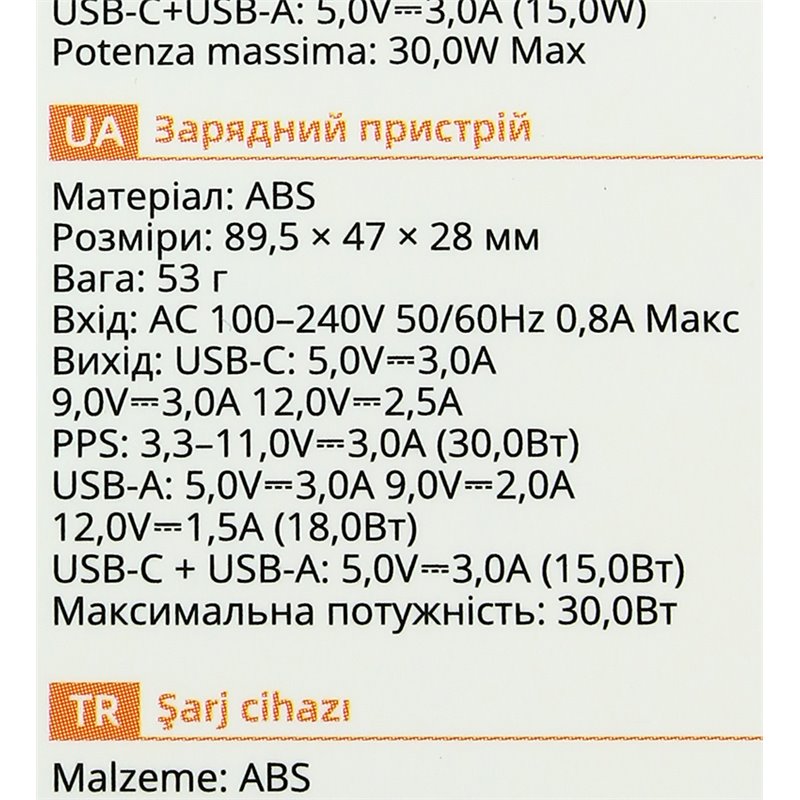 USB-C+USB-A: 5,0V⎓3,0A (15,0W)
Potenza massima: 30,0W Max

UA Зарядний пристрій

Матеріал: ABS
Розміри: 89,5 × 47 × 28 мм
Вага: 53 г
Вхід: AC 100–240V 50/60Hz 0,8A Макс
Вихід: USB-C: 5,0V⎓3,0A
9,0V⎓3,0A 12,0V⎓2,5A
PPS: 3,3–11,0V⎓3,0A (30,0Вт)
USB-A: 5,0V⎓3,0A 9,0V⎓2,0A
12,0V⎓1,5A (18,0Вт)
USB-C + USB-A: 5,0V⎓3,0A (15,0Вт)
Максимальна потужність: 30,0Вт

TR Şarj cihazı

Malzeme: ABS